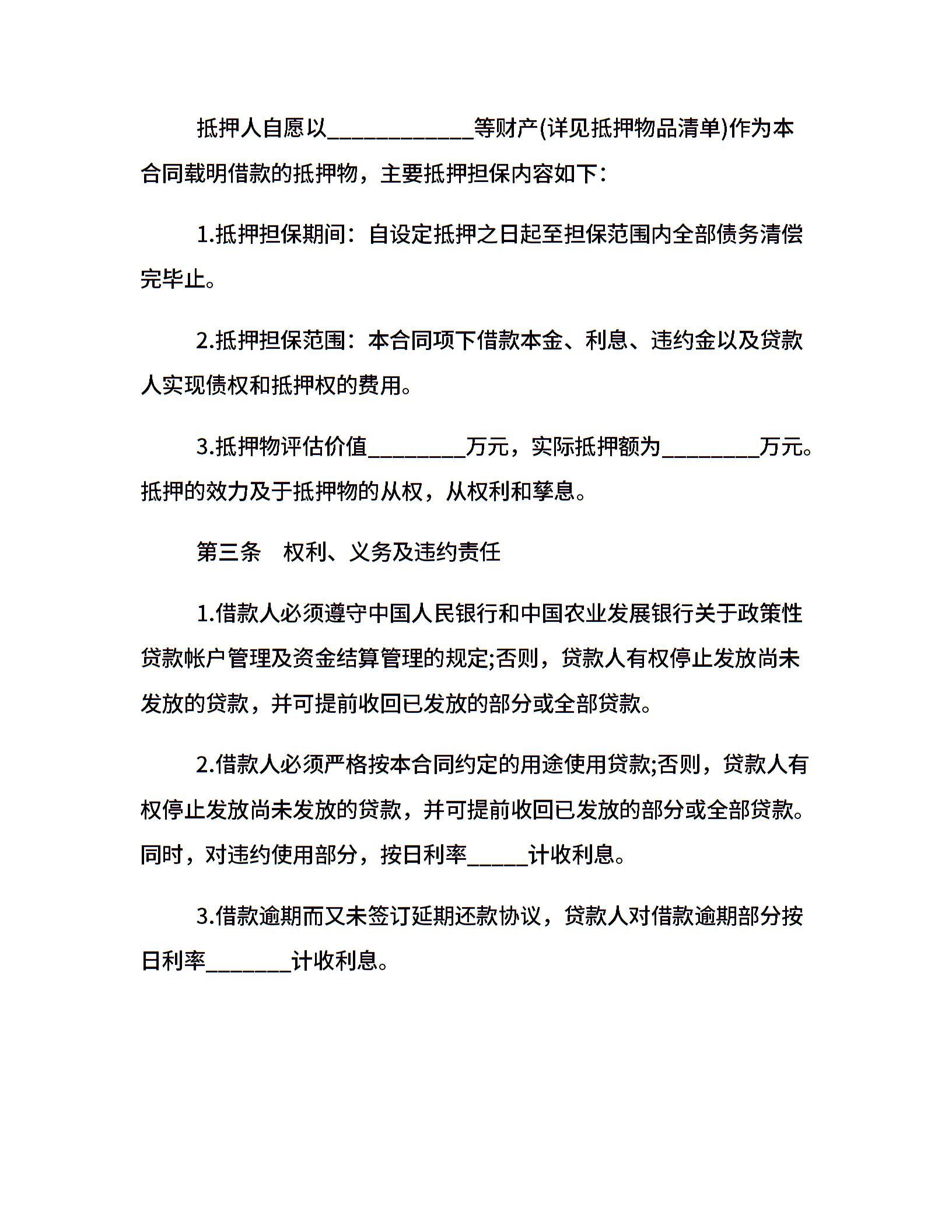 抵押人自愿以____________等财产(详见抵押物品清单)作为本合同载明借款的抵押物，主要抵押担保内容如下：

1.抵押担保期间：自设定抵押之日起至担保范围内全部债务清偿完毕止。

2.抵押担保范围：本合同项下借款本金、利息、违约金以及贷款人实现债权和抵押权的费用。

3.抵押物评估价值________万元，实际抵押额为________万元。抵押的效力及于抵押物的从权，从权利和孳息。

第三条　权利、义务及违约责任

1.借款人必须遵守中国人民银行和中国农业发展银行关于政策性贷款帐户管理及资金结算管理的规定;否则，贷款人有权停止发放尚未发放的贷款，并可提前收回已发放的部分或全部贷款。

2.借款人必须严格按本合同约定的用途使用贷款;否则，贷款人有权停止发放尚未发放的贷款，并可提前收回已发放的部分或全部贷款。同时，对违约使用部分，按日利率_____计收利息。

3.借款逾期而又未签订延期还款协议，贷款人对借款逾期部分按日利率_______计收利息。